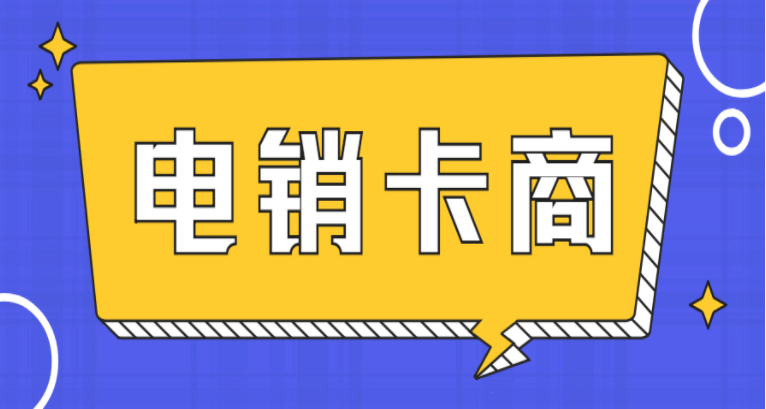 电销卡商